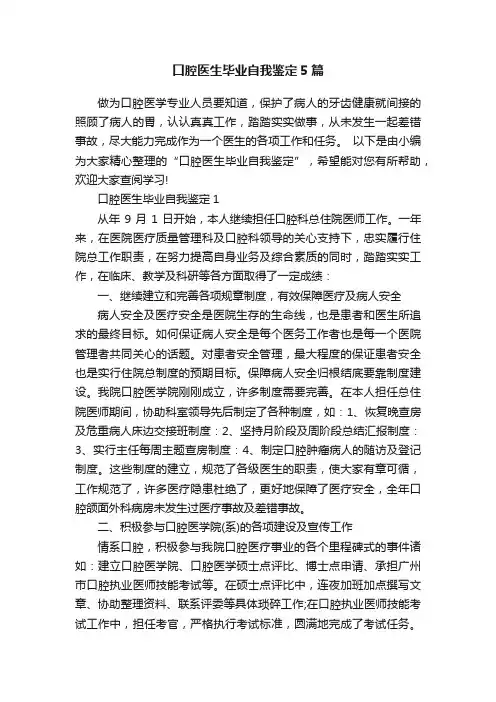 口腔医生毕业自我鉴定5篇

做为口腔医学专业人员要知道，保护了病人的牙齿健康就间接的照顾了病人的胃，认认真真工作，踏踏实实做事，从未发生一起差错事故，尽大能力完成作为一个医生的各项工作和任务。 以下是由小编为大家精心整理的“口腔医生毕业自我鉴定”，希望能对您有所帮助，欢迎大家查阅学习!

口腔医生毕业自我鉴定1

从年 9 月 1 日开始，本人继续担任口腔科总住院医师工作。一年来，在医院医疗质量管理科及口腔科领导的关心支持下，忠实履行住院总工作职责，在努力提高自身业务及综合素质的同时，踏踏实实工作，在临床、教学及科研等各方面取得了一定成绩：

一、继续建立和完善各项规章制度，有效保障医疗及病人安全

病人安全及医疗安全是医院生存的生命线，也是患者和医生所追求的最终目标。如何保证病人安全是每个医务工作者也是每一个医院管理者共同关心的话题。对患者安全管理，最大程度的保证患者安全也是实行住院总制度的预期目标。保障病人安全归根结底要靠制度建设。我院口腔医学院刚刚成立，许多制度需要完善。在本人担任总住院医师期间，协助科室领导先后制定了各种制度，如：1、恢复晚查房及危重病人床边交接班制度：2、坚持月阶段及周阶段总结汇报制度：3、实行主任每周主题查房制度：4、制定口腔肿瘤病人的随访及登记制度。这些制度的建立，规范了各级医生的职责，使大家有章可循，工作规范了，许多医疗隐患杜绝了，更好地保障了医疗安全，全年口腔颌面外科病房未发生过医疗事故及差错事故。

二、积极参与口腔医学院(系)的各项建设及宣传工作

情系口腔，积极参与我院口腔医疗事业的各个里程碑式的事件诸如：建立口腔医学院、口腔医学硕士点评比、博士点申请、承担广州市口腔执业医师技能考试等。在硕士点评比中，连夜加班加点撰写文章、协助整理资料、联系评委等具体琐碎工作;在口腔执业医师技能考试工作中，担任考官，严格执行考试标准，圆满地完成了考试任务。